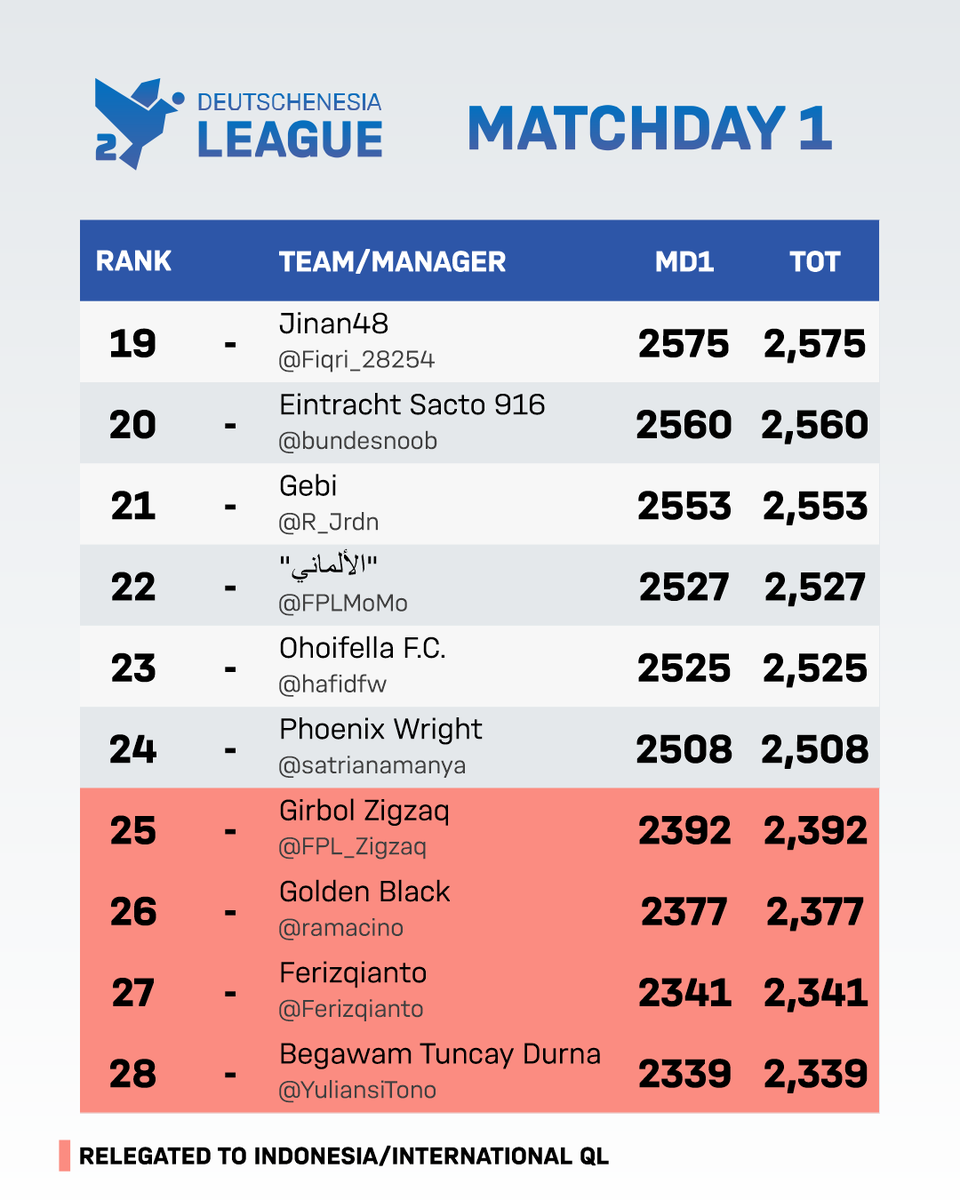 2 DEUTSCHENESIA LEAGUE

MATCHDAY 1

| RANK | | TEAM/MANAGER | MD1 | TOT |
|---|---|---|---|---|
| 19 | - | Jinan48 @Fiqri_28254 | 2575 | 2,575 |
| 20 | - | Eintracht Sacto 916 @bundesnoob | 2560 | 2,560 |
| 21 | - | Gebi @R_Jrdn | 2553 | 2,553 |
| 22 | - | "الألماني" @FPLMoMo | 2527 | 2,527 |
| 23 | - | Ohoifella F.C. @hafidfw | 2525 | 2,525 |
| 24 | - | Phoenix Wright @satrianamanya | 2508 | 2,508 |
| 25 | - | Girbol Zigzaq @FPL_Zigzaq | 2392 | 2,392 |
| 26 | - | Golden Black @ramacino | 2377 | 2,377 |
| 27 | - | Ferizqianto @Ferizqianto | 2341 | 2,341 |
| 28 | - | Begawam Tuncay Durna @YuliansiTono | 2339 | 2,339 |

RELEGATED TO INDONESIA/INTERNATIONAL QL